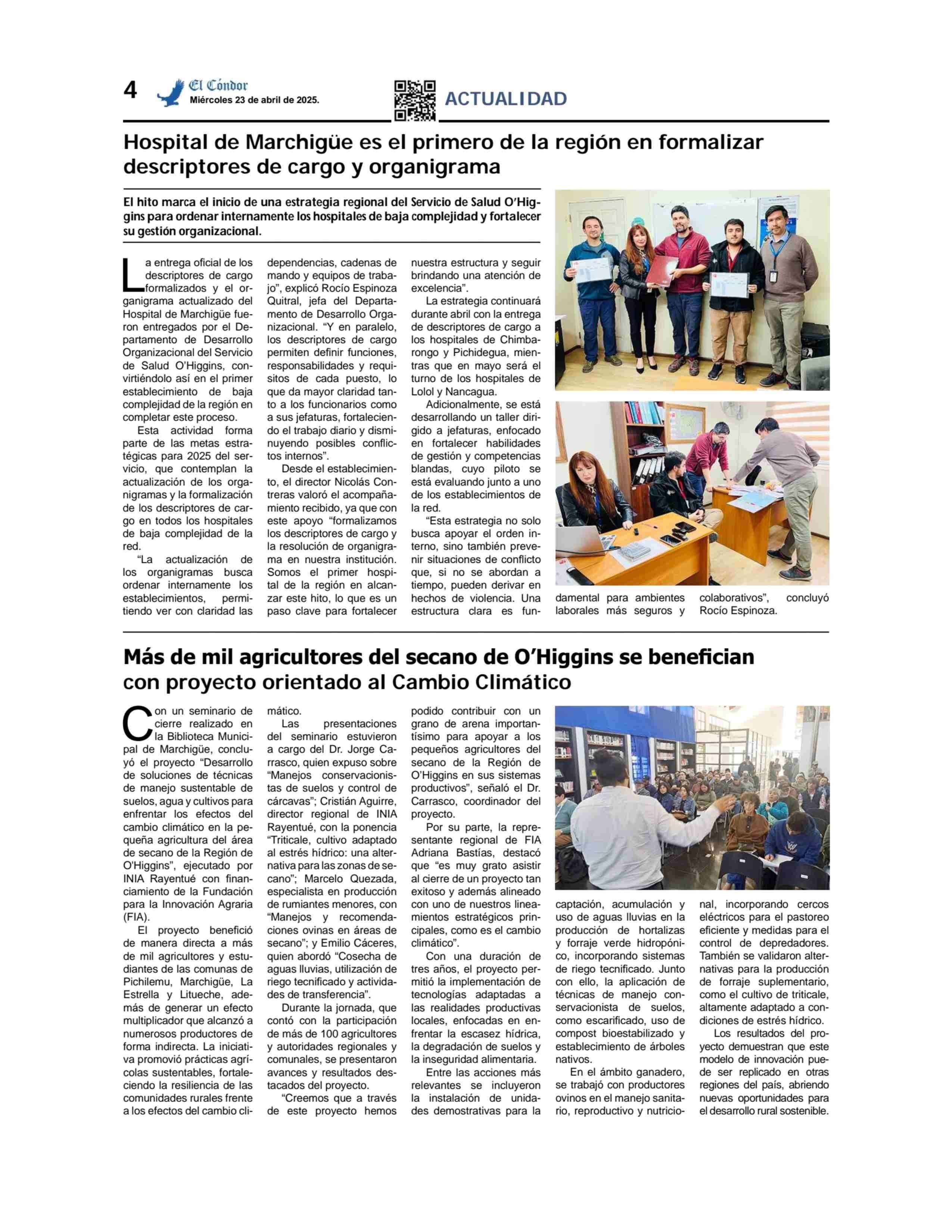 4 El Cóndor
Miércoles 23 de abril de 2025.

ACTUALIDAD

Hospital de Marchigüe es el primero de la región en formalizar descriptores de cargo y organigrama

El hito marca el inicio de una estrategia regional del Servicio de Salud O'Higgins para ordenar internamente los hospitales de baja complejidad y fortalecer su gestión organizacional.

La entrega oficial de los descriptores de cargo formalizados y el organigrama actualizado del Hospital de Marchigüe fueron entregados por el Departamento de Desarrollo Organizacional del Servicio de Salud O'Higgins, convirtiéndolo así en el primer establecimiento de baja complejidad de la región en completar este proceso.

Esta actividad forma parte de las metas estratégicas para 2025 del servicio, que contemplan la actualización de los organigramas y la formalización de los descriptores de cargo en todos los hospitales de baja complejidad de la red.

"La actualización de los organigramas busca ordenar internamente los establecimientos, permitiendo ver con claridad las dependencias, cadenas de mando y equipos de trabajo", explicó Rocío Espinoza Quitral, jefa del Departamento de Desarrollo Organizacional. "Y en paralelo, los descriptores de cargo permiten definir funciones, responsabilidades y requisitos de cada puesto, lo que da mayor claridad tanto a los funcionarios como a sus jefaturas, fortaleciendo el trabajo diario y disminuyendo posibles conflictos internos".

Desde el establecimiento, el director Nicolás Contreras valoró el acompañamiento recibido, ya que con este apoyo "formalizamos los descriptores de cargo y la resolución de organigrama en nuestra institución. Somos el primer hospital de la región en alcanzar este hito, lo que es un paso clave para fortalecer nuestra estructura y seguir brindando una atención de excelencia".

La estrategia continuará durante abril con la entrega de descriptores de cargo a los hospitales de Chimbarongo y Pichidegua, mientras que en mayo será el turno de los hospitales de Lolol y Nancagua.

Adicionalmente, se está desarrollando un taller dirigido a jefaturas, enfocado en fortalecer habilidades de gestión y competencias blandas, cuyo piloto se está evaluando junto a uno de los establecimientos de la red.

"Esta estrategia no solo busca apoyar el orden interno, sino también prevenir situaciones de conflicto que, si no se abordan a tiempo, pueden derivar en hechos de violencia. Una estructura clara es fundamental para ambientes laborales más seguros y colaborativos", concluyó Rocío Espinoza.

Más de mil agricultores del secano de O'Higgins se benefician con proyecto orientado al Cambio Climático

Con un seminario de cierre realizado en la Biblioteca Municipal de Marchigüe, concluyó el proyecto "Desarrollo de soluciones de técnicas de manejo sustentable de suelos, agua y cultivos para enfrentar los efectos del cambio climático en la pequeña agricultura del área de secano de la Región de O'Higgins", ejecutado por INIA Rayentué con financiamiento de la Fundación para la Innovación Agraria (FIA).

El proyecto benefició de manera directa a más de mil agricultores y estudiantes de las comunas de Pichilemu, Marchigüe, La Estrella y Litueche, además de generar un efecto multiplicador que alcanzó a numerosos productores de forma indirecta. La iniciativa promovió prácticas agrícolas sustentables, fortaleciendo la resiliencia de las comunidades rurales frente a los efectos del cambio climático.

Las presentaciones del seminario estuvieron a cargo del Dr. Jorge Carrasco, quien expuso sobre "Manejos conservacionistas de suelos y control de cárcavas"; Cristián Aguirre, director regional de INIA Rayentué, con la ponencia "Triticale, cultivo adaptado al estrés hídrico: una alternativa para las zonas de secano"; Marcelo Quezada, especialista en producción de rumiantes menores, con "Manejos y recomendaciones ovinas en áreas de secano"; y Emilio Cáceres, quien abordó "Cosecha de aguas lluvias, utilización de riego tecnificado y actividades de transferencia".

Durante la jornada, que contó con la participación de más de 100 agricultores y autoridades regionales y comunales, se presentaron avances y resultados destacados del proyecto.

"Creemos que a través de este proyecto hemos podido contribuir con un grano de arena importantísimo para apoyar a los pequeños agricultores del secano de la Región de O'Higgins en sus sistemas productivos", señaló el Dr. Carrasco, coordinador del proyecto.

Por su parte, la representante regional de FIA Adriana Bastías, destacó que "es muy grato asistir al cierre de un proyecto tan exitoso y además alineado con uno de nuestros lineamientos estratégicos principales, como es el cambio climático".

Con una duración de tres años, el proyecto permitió la implementación de tecnologías adaptadas a las realidades productivas locales, enfocadas en enfrentar la escasez hídrica, la degradación de suelos y la inseguridad alimentaria.

Entre las acciones más relevantes se incluyeron la instalación de unidades demostrativas para la captación, acumulación y uso de aguas lluvias en la producción de hortalizas y forraje verde hidropónico, incorporando sistemas de riego tecnificado. Junto con ello, la aplicación de técnicas de manejo conservacionista de suelos, como escarificado, uso de compost bioestabilizado y establecimiento de árboles nativos.

En el ámbito ganadero, se trabajó con productores ovinos en el manejo sanitario, reproductivo y nutricional, incorporando cercos eléctricos para el pastoreo eficiente y medidas para el control de depredadores. También se validaron alternativas para la producción de forraje suplementario, como el cultivo de triticale, altamente adaptado a condiciones de estrés hídrico.

Los resultados del proyecto demuestran que este modelo de innovación puede ser replicado en otras regiones del país, abriendo nuevas oportunidades para el desarrollo rural sostenible.